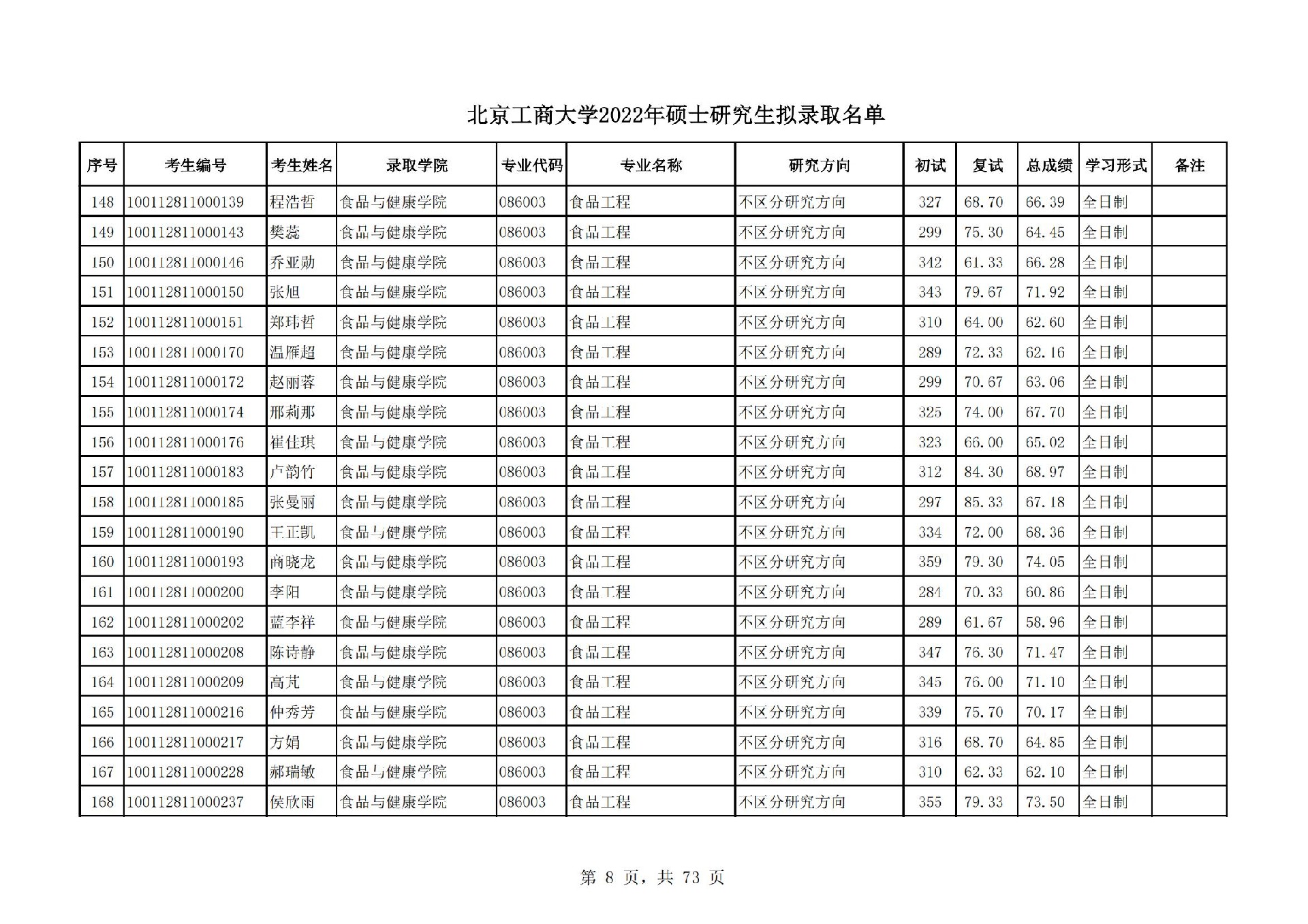 北京工商大学2022年硕士研究生拟录取名单

| 序号 | 考生编号 | 考生姓名 | 录取学院 | 专业代码 | 专业名称 | 研究方向 | 初试 | 复试 | 总成绩 | 学习形式 | 备注 |
|---|---|---|---|---|---|---|---|---|---|---|---|
| 148 | 100112811000139 | 程浩哲 | 食品与健康学院 | 086003 | 食品工程 | 不区分研究方向 | 327 | 68.70 | 66.39 | 全日制 | |
| 149 | 100112811000143 | 樊蕊 | 食品与健康学院 | 086003 | 食品工程 | 不区分研究方向 | 299 | 75.30 | 64.45 | 全日制 | |
| 150 | 100112811000146 | 乔亚勋 | 食品与健康学院 | 086003 | 食品工程 | 不区分研究方向 | 342 | 61.33 | 66.28 | 全日制 | |
| 151 | 100112811000150 | 张旭 | 食品与健康学院 | 086003 | 食品工程 | 不区分研究方向 | 343 | 79.67 | 71.92 | 全日制 | |
| 152 | 100112811000151 | 郑玮哲 | 食品与健康学院 | 086003 | 食品工程 | 不区分研究方向 | 310 | 64.00 | 62.60 | 全日制 | |
| 153 | 100112811000170 | 温雁超 | 食品与健康学院 | 086003 | 食品工程 | 不区分研究方向 | 289 | 72.33 | 62.16 | 全日制 | |
| 154 | 100112811000172 | 赵丽蓉 | 食品与健康学院 | 086003 | 食品工程 | 不区分研究方向 | 299 | 70.67 | 63.06 | 全日制 | |
| 155 | 100112811000174 | 邢莉那 | 食品与健康学院 | 086003 | 食品工程 | 不区分研究方向 | 325 | 74.00 | 67.70 | 全日制 | |
| 156 | 100112811000176 | 崔佳琪 | 食品与健康学院 | 086003 | 食品工程 | 不区分研究方向 | 323 | 66.00 | 65.02 | 全日制 | |
| 157 | 100112811000183 | 卢韵竹 | 食品与健康学院 | 086003 | 食品工程 | 不区分研究方向 | 312 | 84.30 | 68.97 | 全日制 | |
| 158 | 100112811000185 | 张曼丽 | 食品与健康学院 | 086003 | 食品工程 | 不区分研究方向 | 297 | 85.33 | 67.18 | 全日制 | |
| 159 | 100112811000190 | 王正凯 | 食品与健康学院 | 086003 | 食品工程 | 不区分研究方向 | 334 | 72.00 | 68.36 | 全日制 | |
| 160 | 100112811000193 | 商晓龙 | 食品与健康学院 | 086003 | 食品工程 | 不区分研究方向 | 359 | 79.30 | 74.05 | 全日制 | |
| 161 | 100112811000200 | 李阳 | 食品与健康学院 | 086003 | 食品工程 | 不区分研究方向 | 284 | 70.33 | 60.86 | 全日制 | |
| 162 | 100112811000202 | 蓝李祥 | 食品与健康学院 | 086003 | 食品工程 | 不区分研究方向 | 289 | 61.67 | 58.96 | 全日制 | |
| 163 | 100112811000208 | 陈诗静 | 食品与健康学院 | 086003 | 食品工程 | 不区分研究方向 | 347 | 76.30 | 71.47 | 全日制 | |
| 164 | 100112811000209 | 高芃 | 食品与健康学院 | 086003 | 食品工程 | 不区分研究方向 | 345 | 76.00 | 71.10 | 全日制 | |
| 165 | 100112811000216 | 仲秀芳 | 食品与健康学院 | 086003 | 食品工程 | 不区分研究方向 | 339 | 75.70 | 70.17 | 全日制 | |
| 166 | 100112811000217 | 方娟 | 食品与健康学院 | 086003 | 食品工程 | 不区分研究方向 | 316 | 68.70 | 64.85 | 全日制 | |
| 167 | 100112811000228 | 郝瑞敏 | 食品与健康学院 | 086003 | 食品工程 | 不区分研究方向 | 310 | 62.33 | 62.10 | 全日制 | |
| 168 | 100112811000237 | 侯欣雨 | 食品与健康学院 | 086003 | 食品工程 | 不区分研究方向 | 355 | 79.33 | 73.50 | 全日制 | |

第 8 页，共 73 页